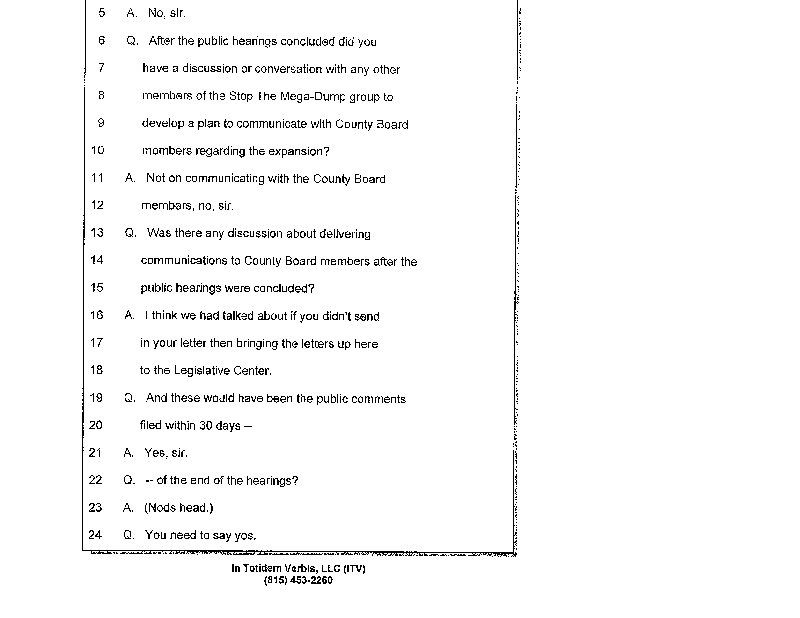 5 A. No, sir.

6 Q. After the public hearings concluded did you

7 have a discussion or conversation with any other

8 members of the Stop The Mega-Dump group to

9 develop a plan to communicate with County Board

10 members regarding the expansion?

11 A. Not on communicating with the County Board

12 members, no, sir.

13 Q. Was there any discussion about delivering

14 communications to County Board members after the

15 public hearings were concluded?

16 A. I think we had talked about if you didn't send

17 in your letter then bringing the letters up here

18 to the Legislative Center.

19 Q. And these would have been the public comments

20 filed within 30 days --

21 A. Yes, sir.

22 Q. -- of the end of the hearings?

23 A. (Nods head.)

24 Q. You need to say yes.

In Totidem Verbis, LLC (ITV)
(815) 453-2260